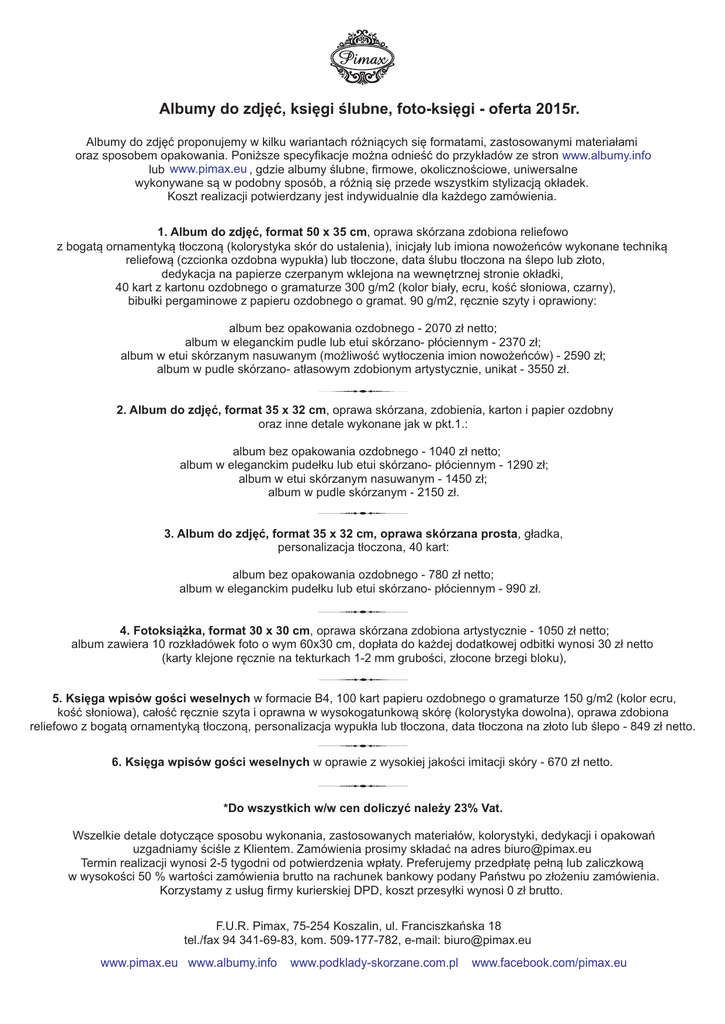 Pimax

Albumy do zdjęć, księgi ślubne, foto-księgi - oferta 2015r.

Albumy do zdjęć proponujemy w kilku wariantach różniących się formatami, zastosowanymi materiałami oraz sposobem opakowania. Poniższe specyfikacje można odnieść do przykładów ze stron www.albumy.info lub www.pimax.eu , gdzie albumy ślubne, firmowe, okolicznościowe, uniwersalne wykonywane są w podobny sposób, a różnią się przede wszystkim stylizacją okładek. Koszt realizacji potwierdzany jest indywidualnie dla każdego zamówienia.

1. Album do zdjęć, format 50 x 35 cm, oprawa skórzana zdobiona reliefowo z bogatą ornamentyką tłoczoną (kolorystyka skór do ustalenia), inicjały lub imiona nowożeńców wykonane techniką reliefową (czcionka ozdobna wypukła) lub tłoczone, data ślubu tłoczona na ślepo lub złoto, dedykacja na papierze czerpanym wklejona na wewnętrznej stronie okładki, 40 kart z kartonu ozdobnego o gramaturze 300 g/m2 (kolor biały, ecru, kość słoniowa, czarny), bibułki pergaminowe z papieru ozdobnego o gramat. 90 g/m2, ręcznie szyty i oprawiony:

album bez opakowania ozdobnego - 2070 zł netto;
album w eleganckim pudle lub etui skórzano- płóciennym - 2370 zł;
album w etui skórzanym nasuwanym (możliwość wytłoczenia imion nowożeńców) - 2590 zł;
album w pudle skórzano- atłasowym zdobionym artystycznie, unikat - 3550 zł.

2. Album do zdjęć, format 35 x 32 cm, oprawa skórzana, zdobienia, karton i papier ozdobny oraz inne detale wykonane jak w pkt.1.:

album bez opakowania ozdobnego - 1040 zł netto;
album w eleganckim pudełku lub etui skórzano- płóciennym - 1290 zł;
album w etui skórzanym nasuwanym - 1450 zł;
album w pudle skórzanym - 2150 zł.

3. Album do zdjęć, format 35 x 32 cm, oprawa skórzana prosta, gładka, personalizacja tłoczona, 40 kart:

album bez opakowania ozdobnego - 780 zł netto;
album w eleganckim pudełku lub etui skórzano- płóciennym - 990 zł.

4. Fotoksiążka, format 30 x 30 cm, oprawa skórzana zdobiona artystycznie - 1050 zł netto; album zawiera 10 rozkładówek foto o wym 60x30 cm, dopłata do każdej dodatkowej odbitki wynosi 30 zł netto (karty klejone ręcznie na tekturkach 1-2 mm grubości, złocone brzegi bloku),

5. Księga wpisów gości weselnych w formacie B4, 100 kart papieru ozdobnego o gramaturze 150 g/m2 (kolor ecru, kość słoniowa), całość ręcznie szyta i oprawna w wysokogatunkową skórę (kolorystyka dowolna), oprawa zdobiona reliefowo z bogatą ornamentyką tłoczoną, personalizacja wypukła lub tłoczona, data tłoczona na złoto lub ślepo - 849 zł netto.

6. Księga wpisów gości weselnych w oprawie z wysokiej jakości imitacji skóry - 670 zł netto.

*Do wszystkich w/w cen doliczyć należy 23% Vat.

Wszelkie detale dotyczące sposobu wykonania, zastosowanych materiałów, kolorystyki, dedykacji i opakowań uzgadniamy ściśle z Klientem. Zamówienia prosimy składać na adres biuro@pimax.eu
Termin realizacji wynosi 2-5 tygodni od potwierdzenia wpłaty. Preferujemy przedpłatę pełną lub zaliczkową w wysokości 50 % wartości zamówienia brutto na rachunek bankowy podany Państwu po złożeniu zamówienia. Korzystamy z usług firmy kurierskiej DPD, koszt przesyłki wynosi 0 zł brutto.

F.U.R. Pimax, 75-254 Koszalin, ul. Franciszkańska 18
tel./fax 94 341-69-83, kom. 509-177-782, e-mail: biuro@pimax.eu

www.pimax.eu www.albumy.info www.podklady-skorzane.com.pl www.facebook.com/pimax.eu